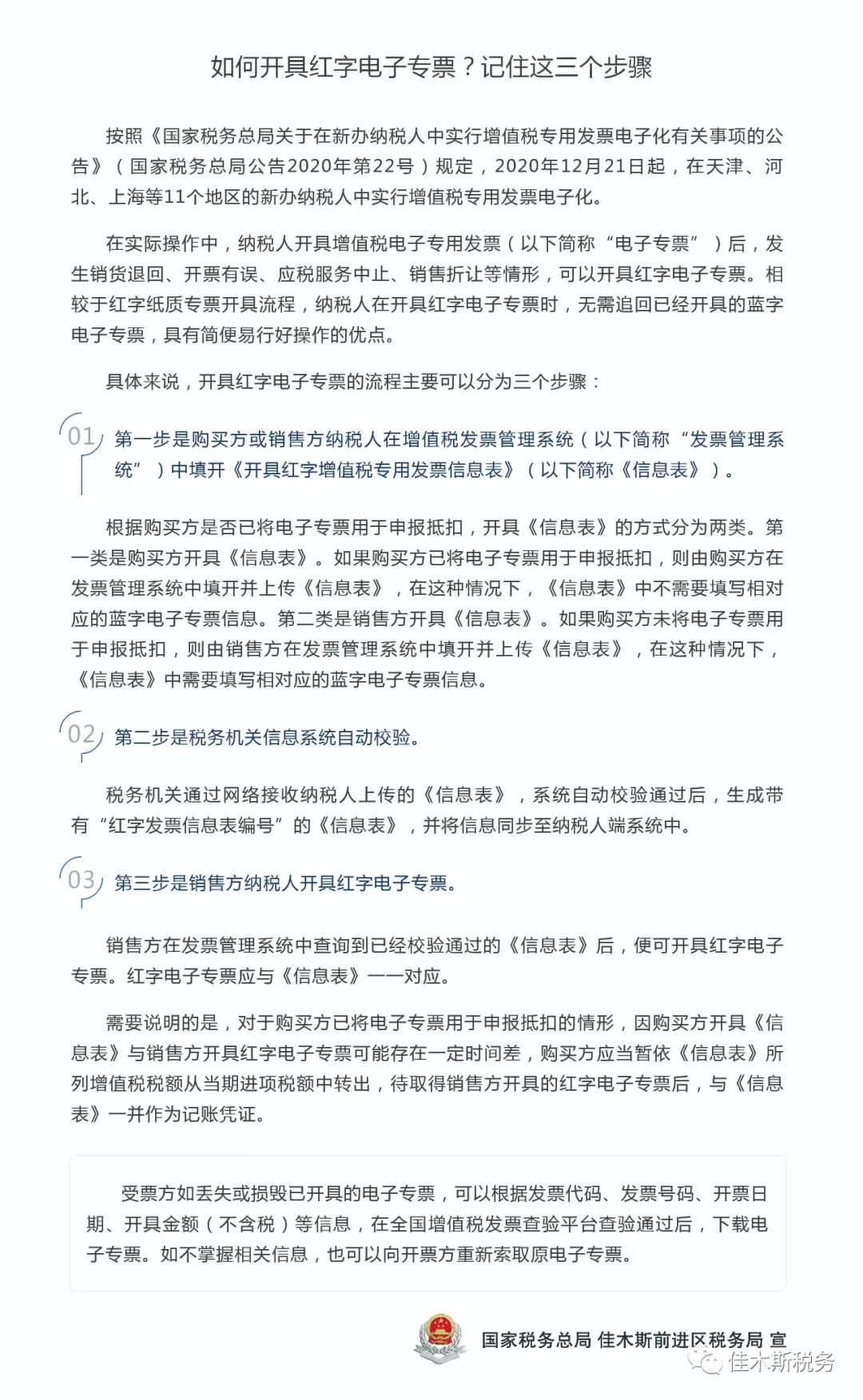 如何开具红字电子专票？记住这三个步骤

按照《国家税务总局关于在新办纳税人中实行增值税专用发票电子化有关事项的公告》（国家税务总局公告2020年第22号）规定，2020年12月21日起，在天津、河北、上海等11个地区的新办纳税人中实行增值税专用发票电子化。

在实际操作中，纳税人开具增值税电子专用发票（以下简称“电子专票”）后，发生销货退回、开票有误、应税服务中止、销售折让等情形，可以开具红字电子专票。相较于红字纸质专票开具流程，纳税人在开具红字电子专票时，无需追回已经开具的蓝字电子专票，具有简便易行好操作的优点。

具体来说，开具红字电子专票的流程主要可以分为三个步骤：

01 第一步是购买方或销售方纳税人在增值税发票管理系统（以下简称“发票管理系统”）中填开《开具红字增值税专用发票信息表》（以下简称《信息表》）。

根据购买方是否已将电子专票用于申报抵扣，开具《信息表》的方式分为两类。第一类是购买方开具《信息表》。如果购买方已将电子专票用于申报抵扣，则由购买方在发票管理系统中填开并上传《信息表》，在这种情况下，《信息表》中不需要填写相对应的蓝字电子专票信息。第二类是销售方开具《信息表》。如果购买方未将电子专票用于申报抵扣，则由销售方在发票管理系统中填开并上传《信息表》，在这种情况下，《信息表》中需要填写相对应的蓝字电子专票信息。

02 第二步是税务机关信息系统自动校验。

税务机关通过网络接收纳税人上传的《信息表》，系统自动校验通过后，生成带有“红字发票信息表编号”的《信息表》，并将信息同步至纳税人端系统中。

03 第三步是销售方纳税人开具红字电子专票。

销售方在发票管理系统中查询到已经校验通过的《信息表》后，便可开具红字电子专票。红字电子专票应与《信息表》一一对应。

需要说明的是，对于购买方已将电子专票用于申报抵扣的情形，因购买方开具《信息表》与销售方开具红字电子专票可能存在一定时间差，购买方应当暂依《信息表》所列增值税税额从当期进项税额中转出，待取得销售方开具的红字电子专票后，与《信息表》一并作为记账凭证。

受票方如丢失或损毁已开具的电子专票，可以根据发票代码、发票号码、开票日期、开具金额（不含税）等信息，在全国增值税发票查验平台查验通过后，下载电子专票。如不掌握相关信息，也可以向开票方重新索取原电子专票。

国家税务总局 佳木斯前进区税务局 宣

佳木斯税务